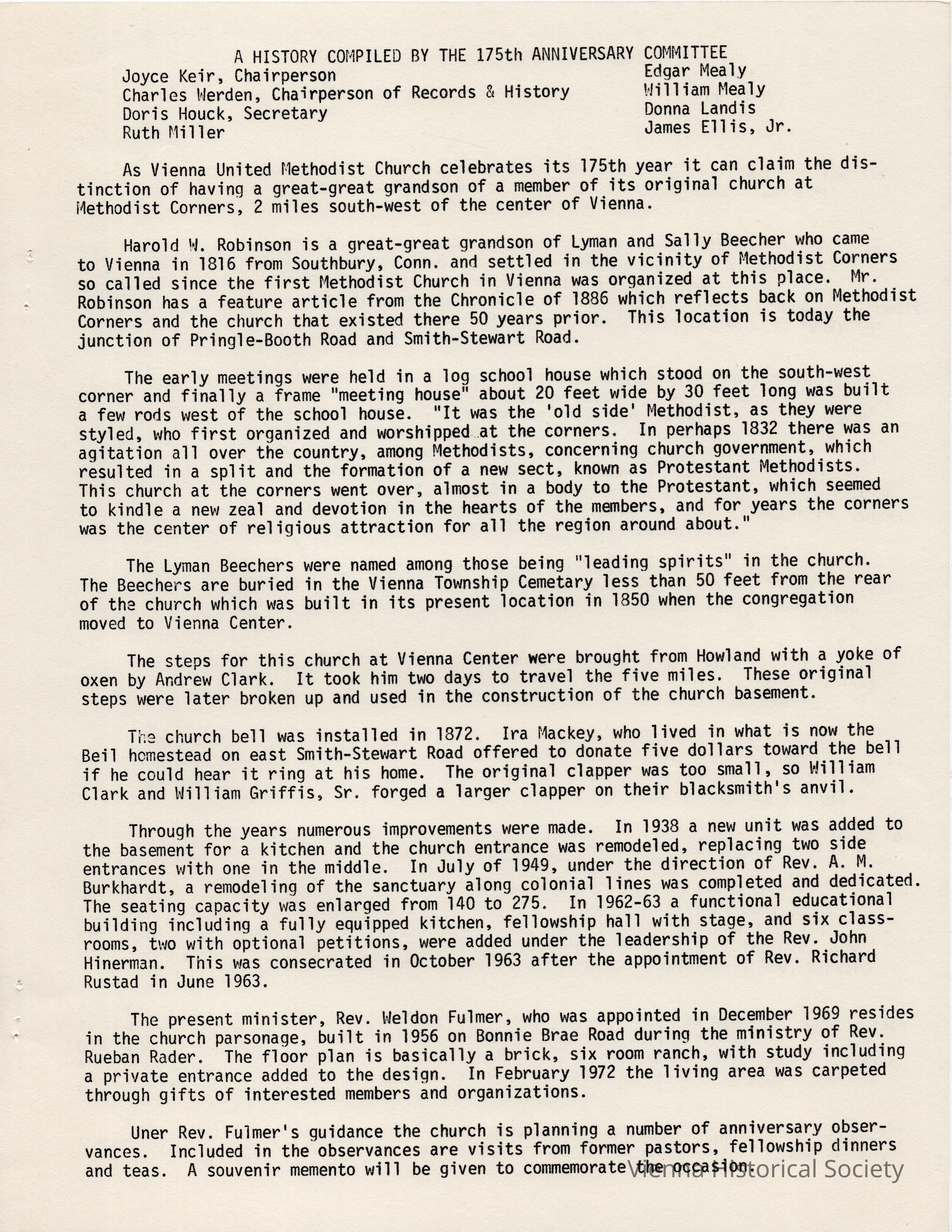 A HISTORY COMPILED BY THE 175th ANNIVERSARY COMMITTEE

Joyce Keir, Chairperson
Charles Werden, Chairperson of Records & History
Doris Houck, Secretary
Ruth Miller

Edgar Mealy
William Mealy
Donna Landis
James Ellis, Jr.

As Vienna United Methodist Church celebrates its 175th year it can claim the distinction of having a great-great grandson of a member of its original church at Methodist Corners, 2 miles south-west of the center of Vienna.

Harold W. Robinson is a great-great grandson of Lyman and Sally Beecher who came to Vienna in 1816 from Southbury, Conn. and settled in the vicinity of Methodist Corners so called since the first Methodist Church in Vienna was organized at this place. Mr. Robinson has a feature article from the Chronicle of 1886 which reflects back on Methodist Corners and the church that existed there 50 years prior. This location is today the junction of Pringle-Booth Road and Smith-Stewart Road.

The early meetings were held in a log school house which stood on the south-west corner and finally a frame "meeting house" about 20 feet wide by 30 feet long was built a few rods west of the school house. "It was the 'old side' Methodist, as they were styled, who first organized and worshipped at the corners. In perhaps 1832 there was an agitation all over the country, among Methodists, concerning church government, which resulted in a split and the formation of a new sect, known as Protestant Methodists. This church at the corners went over, almost in a body to the Protestant, which seemed to kindle a new zeal and devotion in the hearts of the members, and for years the corners was the center of religious attraction for all the region around about."

The Lyman Beechers were named among those being "leading spirits" in the church. The Beechers are buried in the Vienna Township Cemetary less than 50 feet from the rear of the church which was built in its present location in 1850 when the congregation moved to Vienna Center.

The steps for this church at Vienna Center were brought from Howland with a yoke of oxen by Andrew Clark. It took him two days to travel the five miles. These original steps were later broken up and used in the construction of the church basement.

The church bell was installed in 1872. Ira Mackey, who lived in what is now the Beil homestead on east Smith-Stewart Road offered to donate five dollars toward the bell if he could hear it ring at his home. The original clapper was too small, so William Clark and William Griffis, Sr. forged a larger clapper on their blacksmith's anvil.

Through the years numerous improvements were made. In 1938 a new unit was added to the basement for a kitchen and the church entrance was remodeled, replacing two side entrances with one in the middle. In July of 1949, under the direction of Rev. A. M. Burkhardt, a remodeling of the sanctuary along colonial lines was completed and dedicated. The seating capacity was enlarged from 140 to 275. In 1962-63 a functional educational building including a fully equipped kitchen, fellowship hall with stage, and six classrooms, two with optional petitions, were added under the leadership of the Rev. John Hinerman. This was consecrated in October 1963 after the appointment of Rev. Richard Rustad in June 1963.

The present minister, Rev. Weldon Fulmer, who was appointed in December 1969 resides in the church parsonage, built in 1956 on Bonnie Brae Road during the ministry of Rev. Rueban Rader. The floor plan is basically a brick, six room ranch, with study including a private entrance added to the design. In February 1972 the living area was carpeted through gifts of interested members and organizations.

Uner Rev. Fulmer's guidance the church is planning a number of anniversary observances. Included in the observances are visits from former pastors, fellowship dinners and teas. A souvenir memento will be given to commemorate the occasion.

Vienna Historical Society